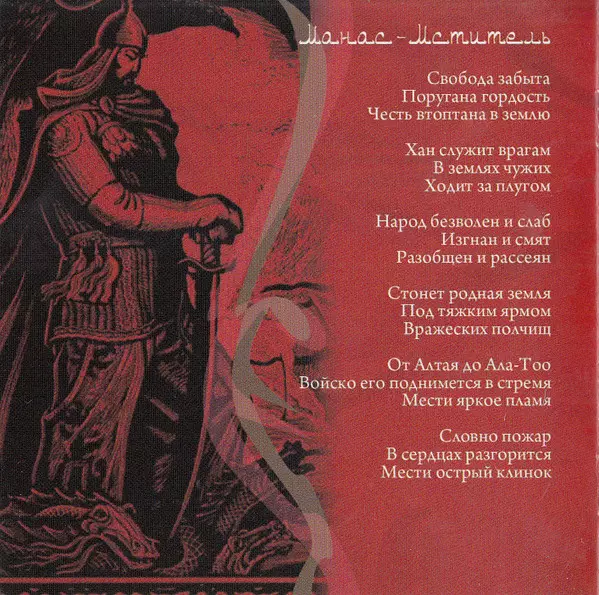 Манас - Мститель

Свобода забыта
Поругана гордость
Честь втоптана в землю

Хан служит врагам
В землях чужих
Ходит за плугом

Народ безволен и слаб
Изгнан и смят
Разобщен и рассеян

Стонет родная земля
Под тяжким ярмом
Вражеских полчищ

От Алтая до Ала-Тоо
Войско его поднимется в стремя
Мести яркое пламя

Словно пожар
В сердцах разгорится
Мести острый клинок